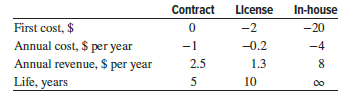 |  | Contract | License | In-house |
|---|---|---|---|
| First cost, \$ | 0 | −2 | −20 |
| Annual cost, \$ per year | −1 | −0.2 | −4 |
| Annual revenue, \$ per year | 2.5 | 1.3 | 8 |
| Life, years | 5 | 10 | $\infty$ |